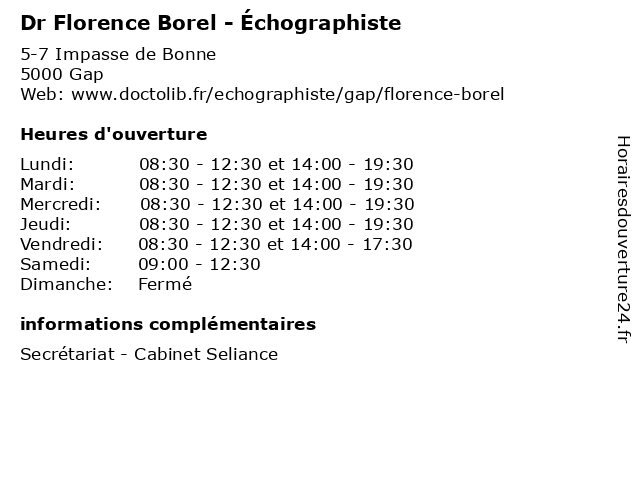 Dr Florence Borel - Échographiste

5-7 Impasse de Bonne
5000 Gap
Web: www.doctolib.fr/echographiste/gap/florence-borel

Heures d'ouverture

| | |
|---|---|
| Lundi: | 08:30 - 12:30 et 14:00 - 19:30 |
| Mardi: | 08:30 - 12:30 et 14:00 - 19:30 |
| Mercredi: | 08:30 - 12:30 et 14:00 - 19:30 |
| Jeudi: | 08:30 - 12:30 et 14:00 - 19:30 |
| Vendredi: | 08:30 - 12:30 et 14:00 - 17:30 |
| Samedi: | 09:00 - 12:30 |
| Dimanche: | Fermé |

informations complémentaires

Secrétariat - Cabinet Seliance

Horairesdouverture24.fr